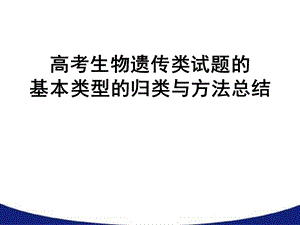 高考生物遗传类试题的
基本类型的归类与方法总结